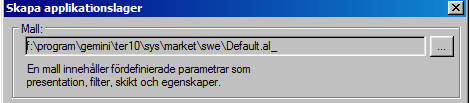 Skapa applikationslager

Mall:

f:\program\gemini\ter10\sys\market\swe\Default.al_

...

En mall innehåller fördefinierade parametrar som presentation, filter, skikt och egenskaper.